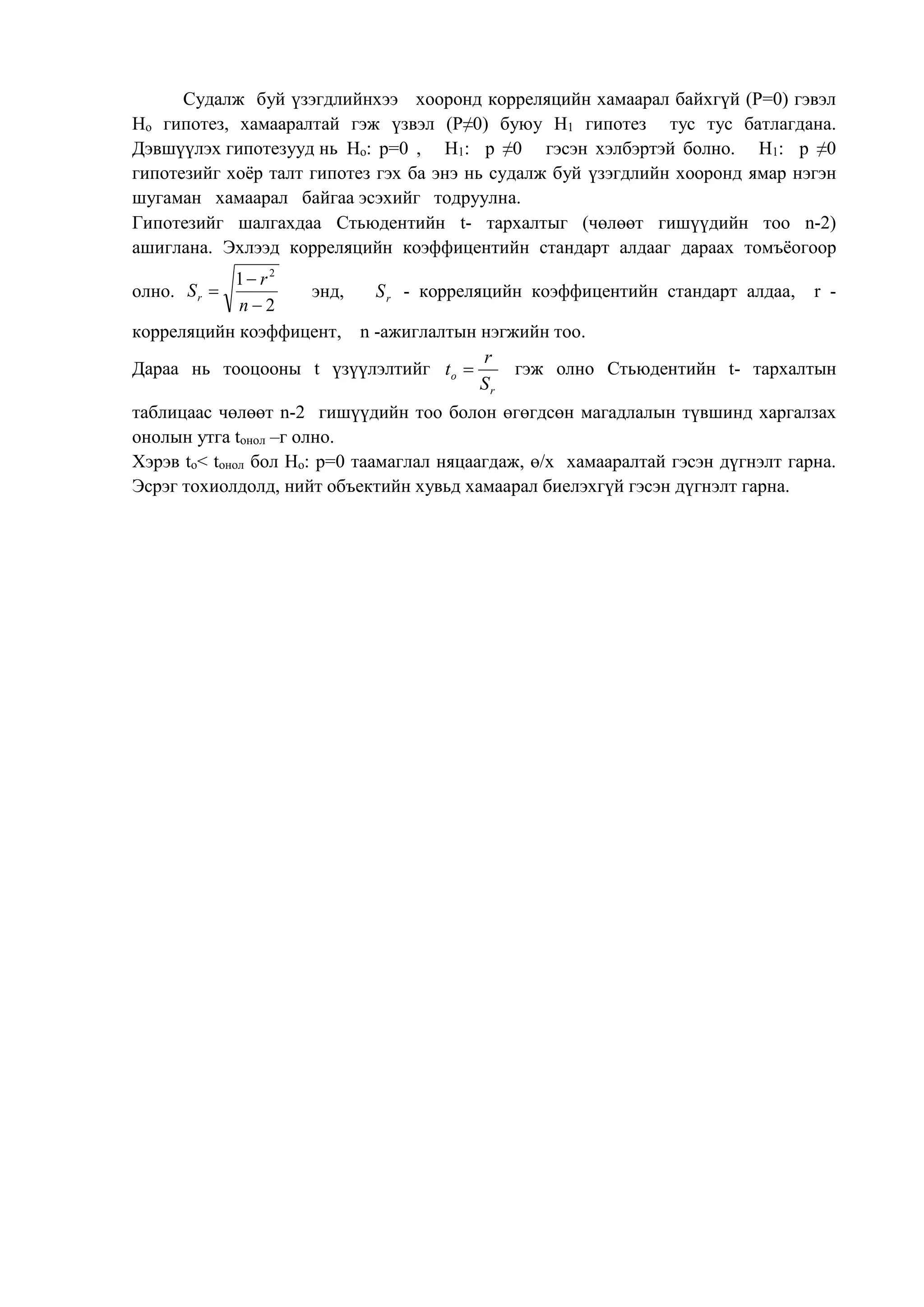 Судалж буй үзэгдлийнхээ хооронд корреляцийн хамаарал байхгүй (P=0) гэвэл $H_o$ гипотез, хамааралтай гэж үзвэл (P≠0) буюу $H_1$ гипотез тус тус батлагдана. Дэвшүүлэх гипотезууд нь $H_o$: p=0 , $H_1$: p ≠0 гэсэн хэлбэртэй болно. $H_1$: p ≠0 гипотезийг хоёр талт гипотез гэх ба энэ нь судалж буй үзэгдлийн хооронд ямар нэгэн шугаман хамаарал байгаа эсэхийг тодруулна.
Гипотезийг шалгахдаа Стьюдентийн t- тархалтыг (чөлөөт гишүүдийн тоо n-2) ашиглана. Эхлээд корреляцийн коэффицентийн стандарт алдааг дараах томъёогоор олно. $S_r = \sqrt{\frac{1-r^2}{n-2}}$ энд, $S_r$ - корреляцийн коэффицентийн стандарт алдаа, r - корреляцийн коэффицент, n -ажиглалтын нэгжийн тоо.

Дараа нь тооцооны t үзүүлэлтийг $t_o = \frac{r}{S_r}$ гэж олно Стьюдентийн t- тархалтын таблицаас чөлөөт n-2 гишүүдийн тоо болон өгөгдсөн магадлалын түвшинд харгалзах онолын утга $t_{онол}$ –г олно.
Хэрэв $t_o$< $t_{онол}$ бол $H_o$: p=0 таамаглал няцаагдаж, ө/х хамааралтай гэсэн дүгнэлт гарна. Эсрэг тохиолдолд, нийт объектийн хувьд хамаарал биелэхгүй гэсэн дүгнэлт гарна.